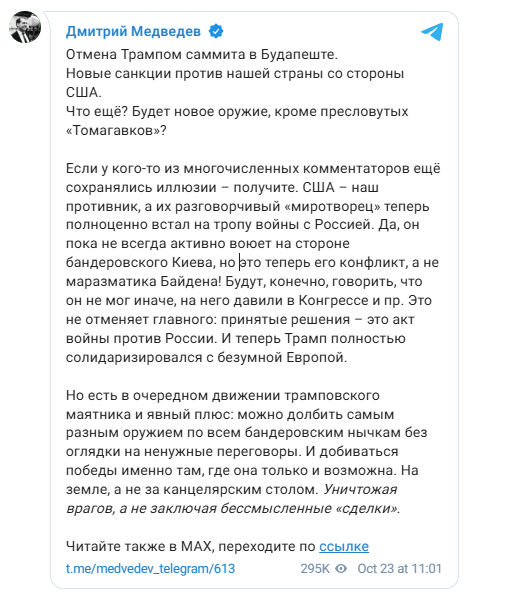 Дмитрий Медведев

Отмена Трампом саммита в Будапеште.
Новые санкции против нашей страны со стороны США.
Что ещё? Будет новое оружие, кроме пресловутых «Томагавков»?

Если у кого-то из многочисленных комментаторов ещё сохранялись иллюзии – получите. США – наш противник, а их разговорчивый «миротворец» теперь полноценно встал на тропу войны с Россией. Да, он пока не всегда активно воюет на стороне бандеровского Киева, но это теперь его конфликт, а не маразматика Байдена! Будут, конечно, говорить, что он не мог иначе, на него давили в Конгрессе и пр. Это не отменяет главного: принятые решения – это акт войны против России. И теперь Трамп полностью солидаризировался с безумной Европой.

Но есть в очередном движении трамповского маятника и явный плюс: можно долбить самым разным оружием по всем бандеровским нычкам без оглядки на ненужные переговоры. И добиваться победы именно там, где она только и возможна. На земле, а не за канцелярским столом. Уничтожая врагов, а не заключая бессмысленные «сделки».

Читайте также в MAX, переходите по ссылке

t.me/medvedev_telegram/613 295K Oct 23 at 11:01